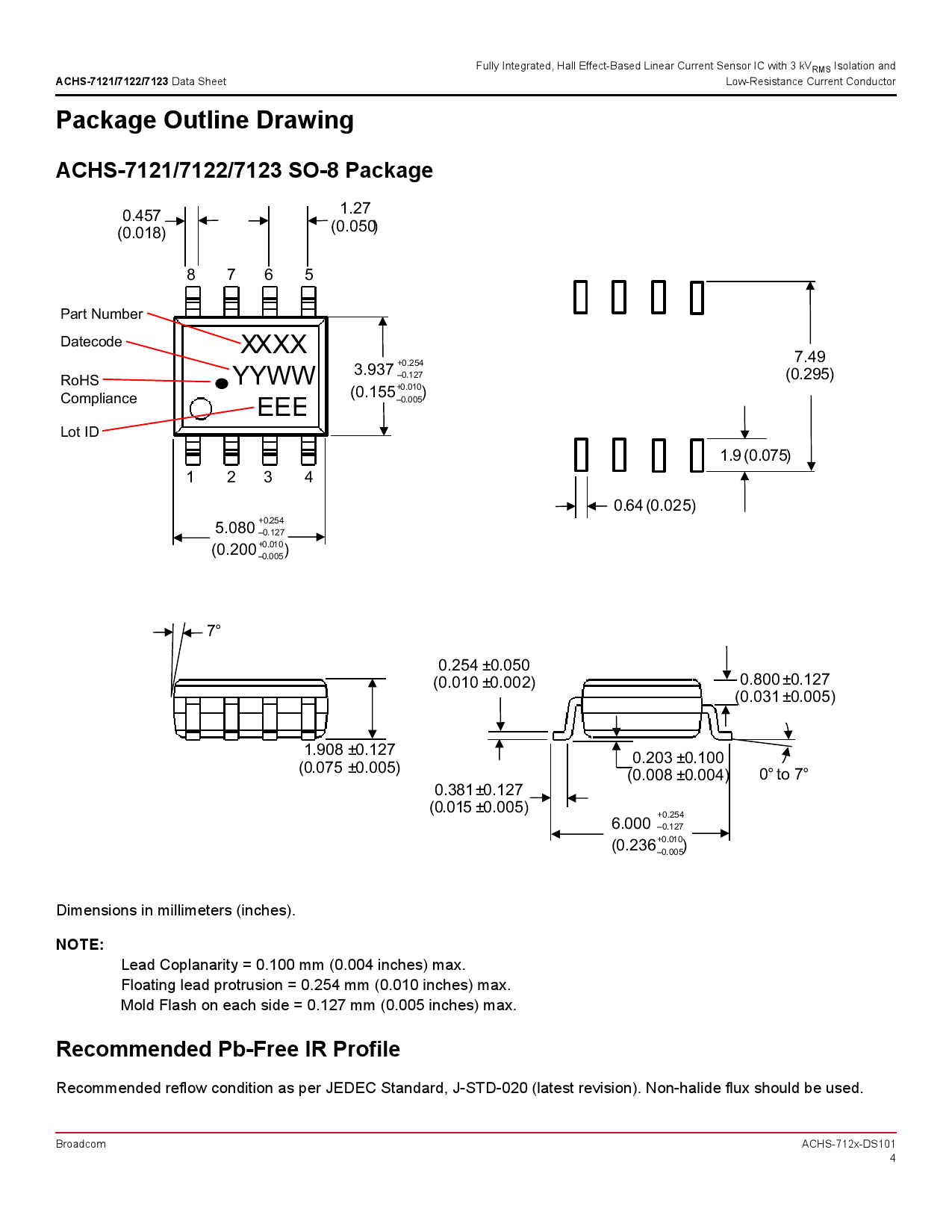 ACHS-7121/7122/7123 Data Sheet

Fully Integrated, Hall Effect-Based Linear Current Sensor IC with 3 $kV_{RMS}$ Isolation and Low-Resistance Current Conductor

Package Outline Drawing

ACHS-7121/7122/7123 SO-8 Package

0.457
(0.018)

1.27
(0.050)

8 7 6 5

Part Number

Datecode

RoHS
Compliance

Lot ID

XXXX
YYWW
EEE

$3.937^{+0.254}_{-0.127}$
$(0.155^{+0.010}_{-0.005})$

1 2 3 4

$5.080^{+0.254}_{-0.127}$
$(0.200^{+0.010}_{-0.005})$

7.49
(0.295)

1.9 (0.075)

0.64 (0.025)

7°

1.908 ±0.127
(0.075 ±0.005)

0.254 ±0.050
(0.010 ±0.002)

0.800 ±0.127
(0.031 ±0.005)

0.203 ±0.100
(0.008 ±0.004)

0° to 7°

0.381 ±0.127
(0.015 ±0.005)

$6.000^{+0.254}_{-0.127}$
$(0.236^{+0.010}_{-0.005})$

Dimensions in millimeters (inches).

NOTE:

Lead Coplanarity = 0.100 mm (0.004 inches) max.
Floating lead protrusion = 0.254 mm (0.010 inches) max.
Mold Flash on each side = 0.127 mm (0.005 inches) max.

Recommended Pb-Free IR Profile

Recommended reflow condition as per JEDEC Standard, J-STD-020 (latest revision). Non-halide flux should be used.

Broadcom

ACHS-712x-DS101
4